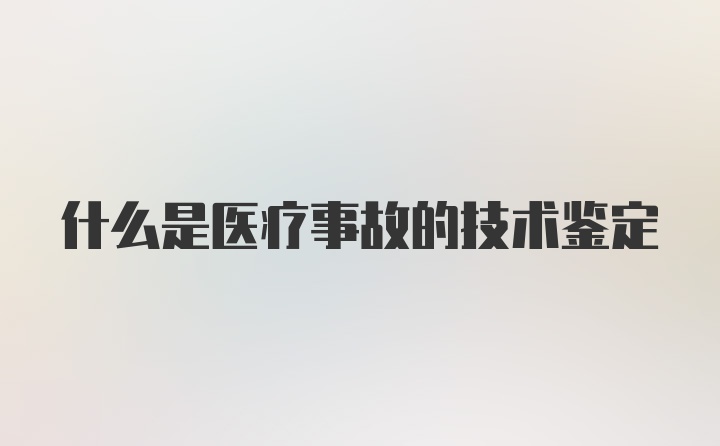 什么是医疗事故的技术鉴定